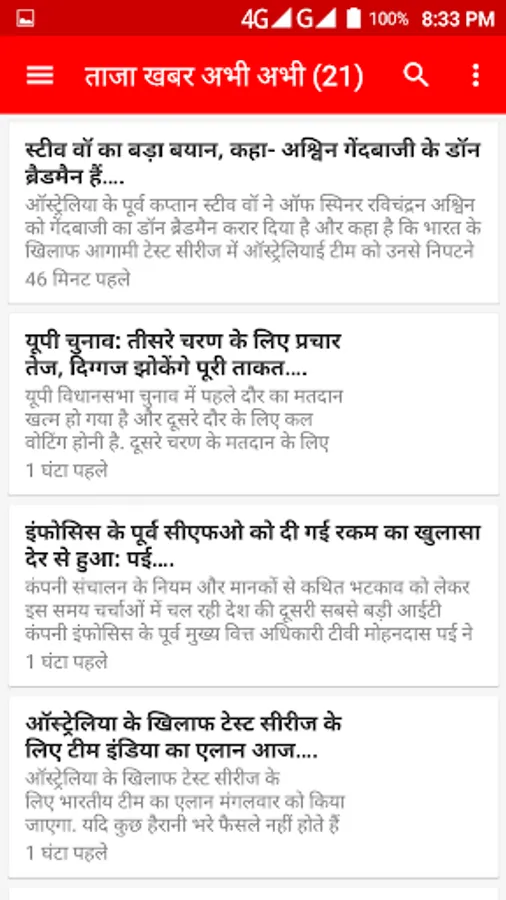 4G G 100% 8:33 PM

ताजा खबर अभी अभी (21)

स्टीव वॉ का बड़ा बयान, कहा- अश्विन गेंदबाजी के डॉन ब्रैडमैन हैं....

ऑस्ट्रेलिया के पूर्व कप्तान स्टीव वॉ ने ऑफ स्पिनर रविचंद्रन अश्विन को गेंदबाजी का डॉन ब्रैडमैन करार दिया है और कहा है कि भारत के खिलाफ आगामी टेस्ट सीरीज में ऑस्ट्रेलियाई टीम को उनसे निपटने

46 मिनट पहले

यूपी चुनाव: तीसरे चरण के लिए प्रचार तेज, दिग्गज झोकेंगे पूरी ताकत....

यूपी विधानसभा चुनाव में पहले दौर का मतदान खत्म हो गया है और दूसरे दौर के लिए कल वोटिंग होनी है. दूसरे चरण के मतदान के लिए

1 घंटा पहले

इंफोसिस के पूर्व सीएफओ को दी गई रकम का खुलासा देर से हुआ: पई....

कंपनी संचालन के नियम और मानकों से कथित भटकाव को लेकर इस समय चर्चाओं में चल रही देश की दूसरी सबसे बड़ी आईटी कंपनी इंफोसिस के पूर्व मुख्य वित्त अधिकारी टीवी मोहनदास पई ने

1 घंटा पहले

ऑस्ट्रेलिया के खिलाफ टेस्ट सीरीज के लिए टीम इंडिया का एलान आज....

ऑस्ट्रेलिया के खिलाफ टेस्ट सीरीज के लिए भारतीय टीम का एलान मंगलवार को किया जाएगा. यदि कुछ हैरानी भरे फैसले नहीं होते हैं

1 घंटा पहले